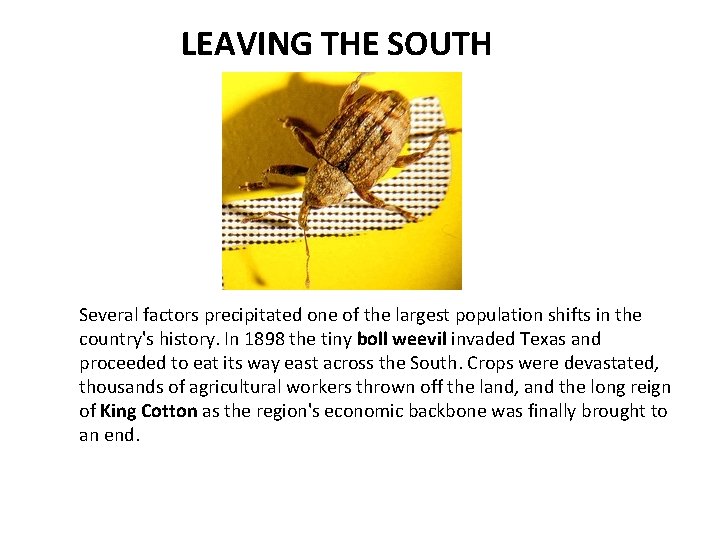 LEAVING THE SOUTH

Several factors precipitated one of the largest population shifts in the country's history. In 1898 the tiny boll weevil invaded Texas and proceeded to eat its way east across the South. Crops were devastated, thousands of agricultural workers thrown off the land, and the long reign of King Cotton as the region's economic backbone was finally brought to an end.